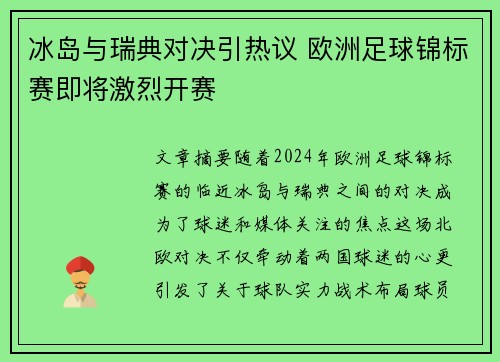 冰岛与瑞典对决引热议 欧洲足球锦标赛即将激烈开赛

文章摘要随着2024年欧洲足球锦标赛的临近冰岛与瑞典之间的对决成为了球迷和媒体关注的焦点这场北欧对决不仅牵动着两国球迷的心更引发了关于球队实力战术布局球员